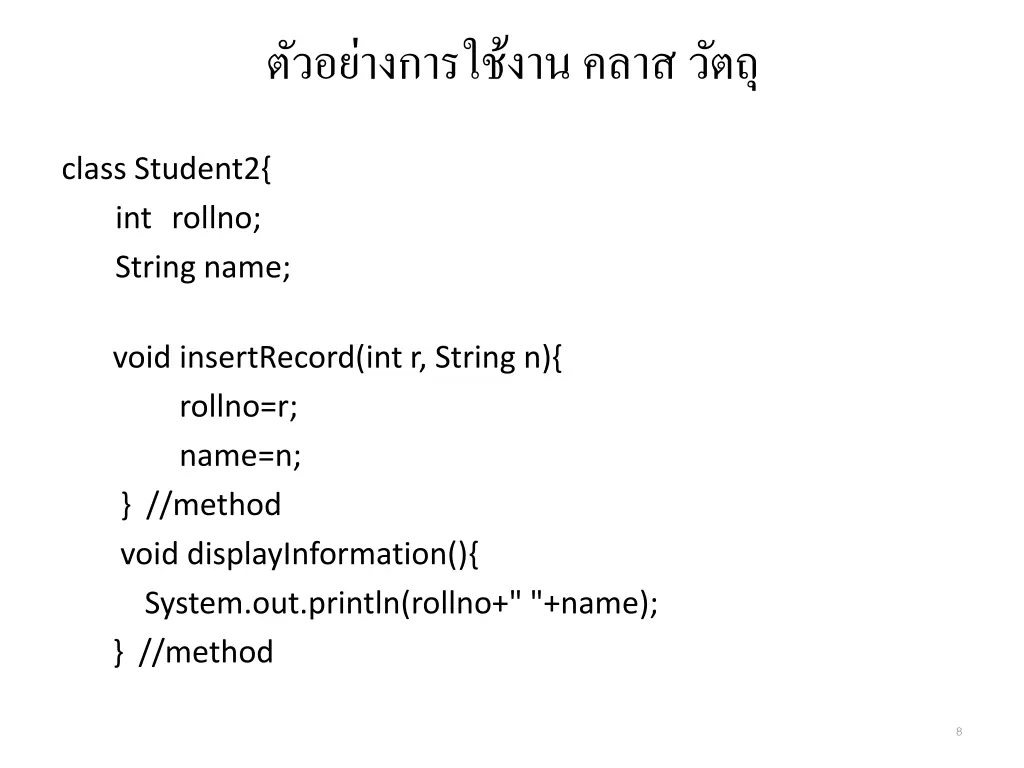 ตัวอย่างการใช้งาน คลาส วัตถุ

class Student2{
int rollno;
String name;

void insertRecord(int r, String n){
rollno=r;
name=n;
} //method
void displayInformation(){
System.out.println(rollno+" "+name);
} //method

8